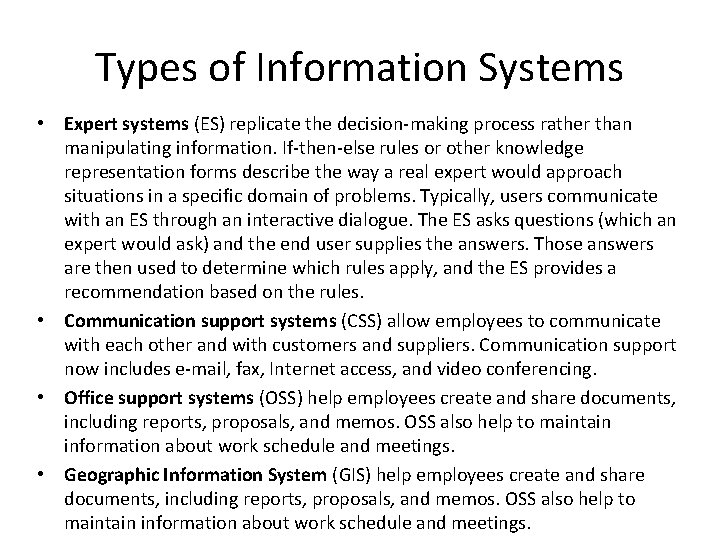 Types of Information Systems

• Expert systems (ES) replicate the decision-making process rather than manipulating information. If-then-else rules or other knowledge representation forms describe the way a real expert would approach situations in a specific domain of problems. Typically, users communicate with an ES through an interactive dialogue. The ES asks questions (which an expert would ask) and the end user supplies the answers. Those answers are then used to determine which rules apply, and the ES provides a recommendation based on the rules.

• Communication support systems (CSS) allow employees to communicate with each other and with customers and suppliers. Communication support now includes e-mail, fax, Internet access, and video conferencing.

• Office support systems (OSS) help employees create and share documents, including reports, proposals, and memos. OSS also help to maintain information about work schedule and meetings.

• Geographic Information System (GIS) help employees create and share documents, including reports, proposals, and memos. OSS also help to maintain information about work schedule and meetings.